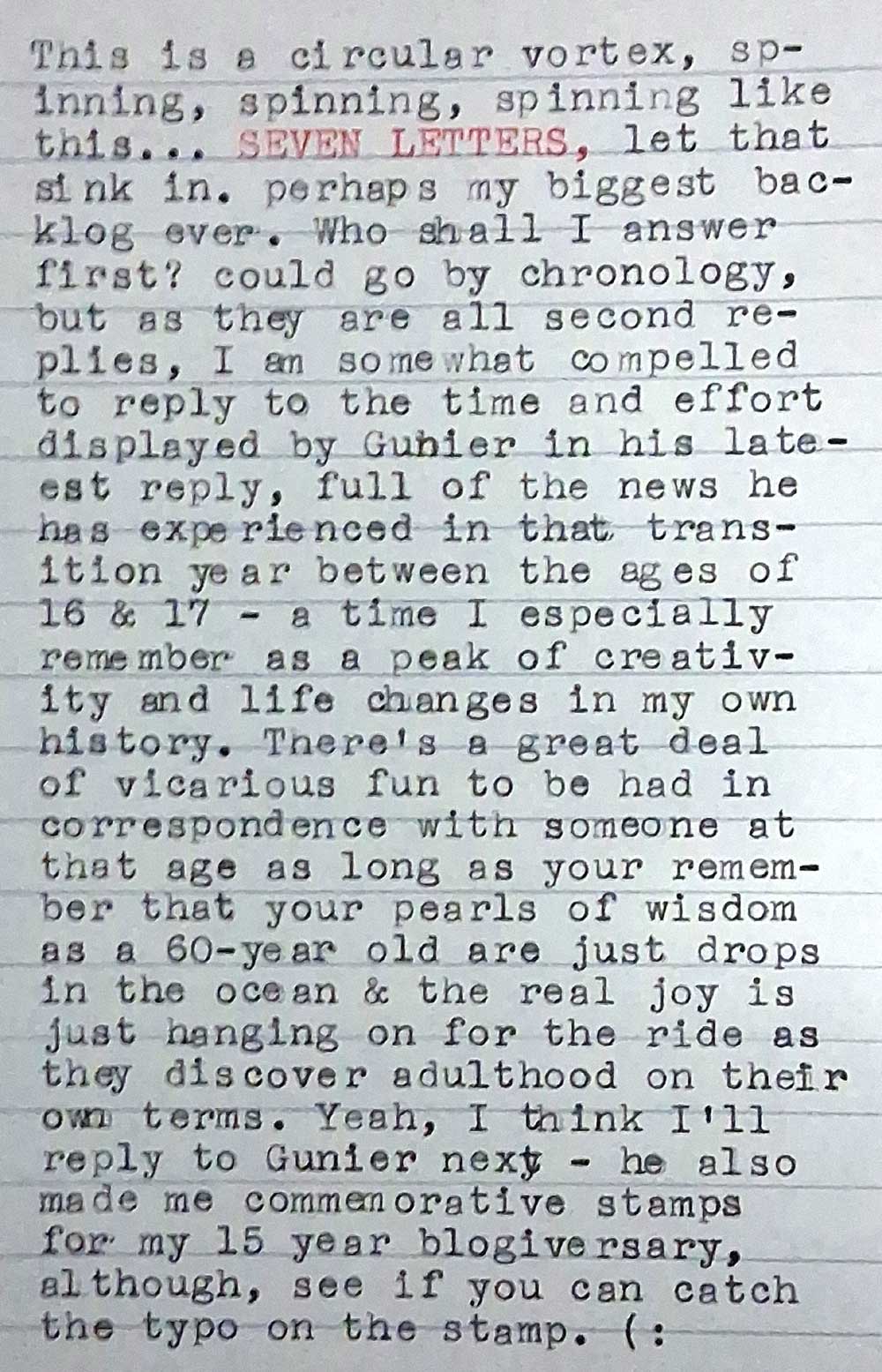 This is a circular vortex, spinning, spinning, spinning like this... SEVEN LETTERS, let that sink in. perhaps my biggest backlog ever. Who shall I answer first? could go by chronology, but as they are all second replies, I am somewhat compelled to reply to the time and effort displayed by Gunier in his lateest reply, full of the news he has experienced in that transition year between the ages of 16 & 17 - a time I especially remember as a peak of creativity and life changes in my own history. There's a great deal of vicarious fun to be had in correspondence with someone at that age as long as your remember that your pearls of wisdom as a 60-year old are just drops in the ocean & the real joy is just hanging on for the ride as they discover adulthood on their own terms. Yeah, I think I'll reply to Gunier next - he also made me commemorative stamps for my 15 year blogiversary, although, see if you can catch the typo on the stamp. (: